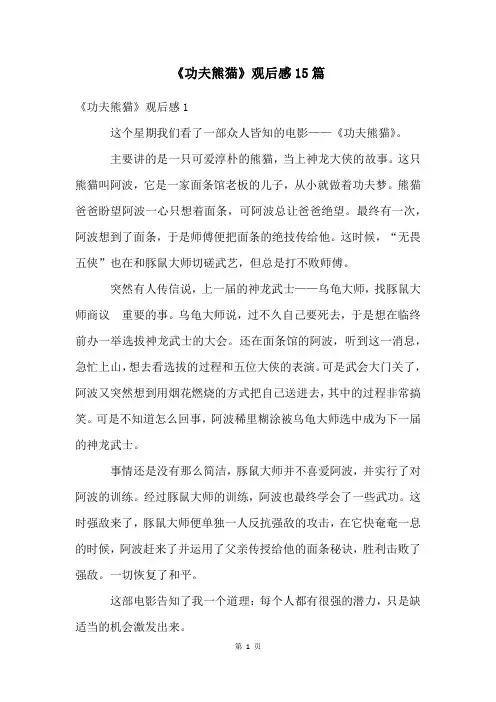 《功夫熊猫》观后感15篇

《功夫熊猫》观后感1

这个星期我们看了一部众人皆知的电影——《功夫熊猫》。

主要讲的是一只可爱淳朴的熊猫，当上神龙大侠的故事。这只熊猫叫阿波，它是一家面条馆老板的儿子，从小就做着功夫梦。熊猫爸爸盼望阿波一心只想着面条，可阿波总让爸爸绝望。最终有一次，阿波想到了面条，于是师傅便把面条的绝技传给他。这时候，“无畏五侠”也在和豚鼠大师切磋武艺，但总是打不败师傅。

突然有人传信说，上一届的神龙武士——乌龟大师，找豚鼠大师商议 重要的事。乌龟大师说，过不久自己要死去，于是想在临终前办一举选拔神龙武士的大会。还在面条馆的阿波，听到这一消息，急忙上山，想去看选拔的过程和五位大侠的表演。可是武会大门关了，阿波又突然想到用烟花燃烧的方式把自己送进去，其中的过程非常搞笑。可是不知道怎么回事，阿波稀里糊涂被乌龟大师选中成为下一届的神龙武士。

事情还是没有那么简洁，豚鼠大师并不喜爱阿波，并实行了对阿波的训练。经过豚鼠大师的训练，阿波也最终学会了一些武功。这时强敌来了，豚鼠大师便单独一人反抗强敌的攻击，在它快奄奄一息的时候，阿波赶来了并运用了父亲传授给他的面条秘诀，胜利击败了强敌。一切恢复了和平。

这部电影告知了我一个道理：每个人都有很强的潜力，只是缺适当的机会激发出来。

第 1 页